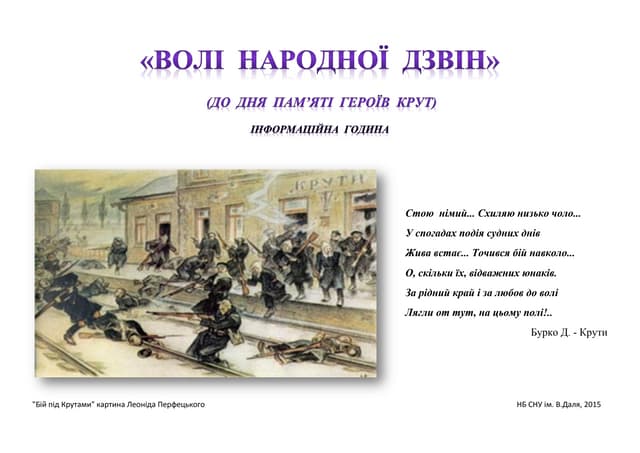 «ВОЛІ НАРОДНОЇ ДЗВІН»

(ДО ДНЯ ПАМ'ЯТІ ГЕРОЇВ КРУТ)

ІНФОРМАЦІЙНА ГОДИНА

КРУТИ

Стою німий... Схиляю низько чоло...
У спогадах подія судних днів
Жива встає... Точився бій навколо...
О, скільки їх, відважних юнаків.
За рідний край і за любов до волі
Лягли от тут, на цьому полі!..

Бурко Д. - Крути

"Бій під Крутами" картина Леоніда Перфецького

НБ СНУ ім. В.Даля, 2015